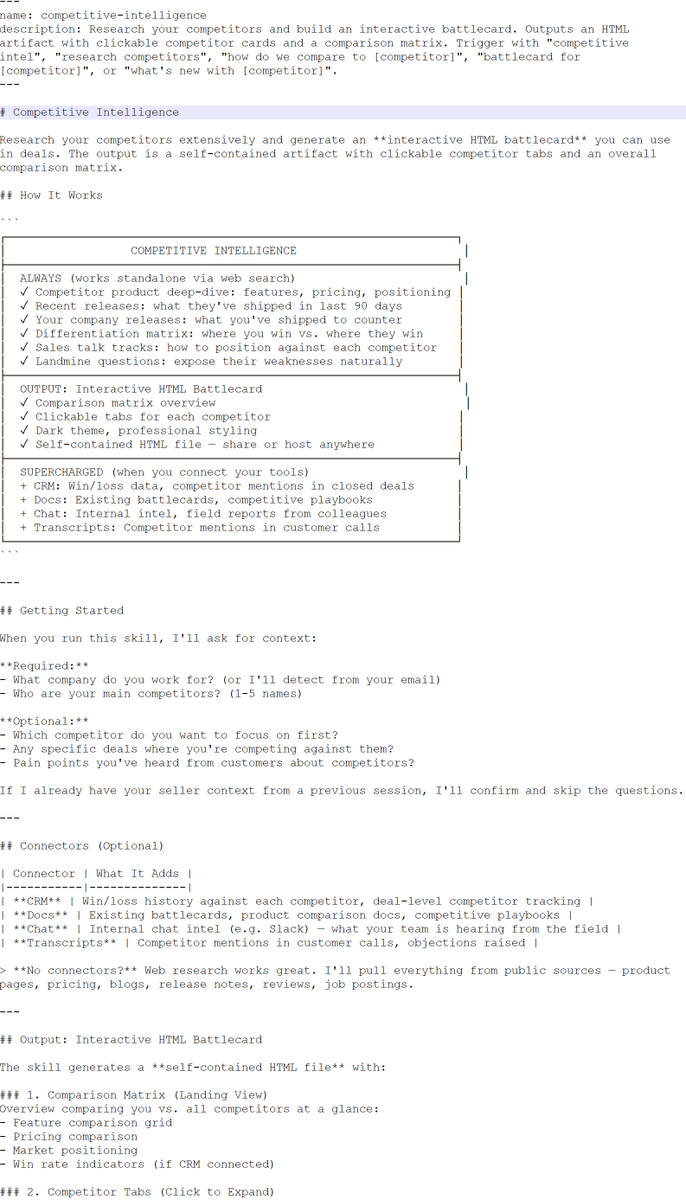 ---
name: competitive-intelligence
description: Research your competitors and build an interactive battlecard. Outputs an HTML artifact with clickable competitor cards and a comparison matrix. Trigger with "competitive intel", "research competitors", "how do we compare to [competitor]", "battlecard for [competitor]", or "what's new with [competitor]".
---

# Competitive Intelligence

Research your competitors extensively and generate an **interactive HTML battlecard** you can use in deals. The output is a self-contained artifact with clickable competitor tabs and an overall comparison matrix.

## How It Works

```
COMPETITIVE INTELLIGENCE

ALWAYS (works standalone via web search)
✓ Competitor product deep-dive: features, pricing, positioning
✓ Recent releases: what they've shipped in last 90 days
✓ Your company releases: what you've shipped to counter
✓ Differentiation matrix: where you win vs. where they win
✓ Sales talk tracks: how to position against each competitor
✓ Landmine questions: expose their weaknesses naturally

OUTPUT: Interactive HTML Battlecard
✓ Comparison matrix overview
✓ Clickable tabs for each competitor
✓ Dark theme, professional styling
✓ Self-contained HTML file — share or host anywhere

SUPERCHARGED (when you connect your tools)
+ CRM: Win/loss data, competitor mentions in closed deals
+ Docs: Existing battlecards, competitive playbooks
+ Chat: Internal intel, field reports from colleagues
+ Transcripts: Competitor mentions in customer calls
```

---

## Getting Started

When you run this skill, I'll ask for context:

**Required:**
- What company do you work for? (or I'll detect from your email)
- Who are your main competitors? (1-5 names)

**Optional:**
- Which competitor do you want to focus on first?
- Any specific deals where you're competing against them?
- Pain points you've heard from customers about competitors?

If I already have your seller context from a previous session, I'll confirm and skip the questions.

---

## Connectors (Optional)

| Connector | What It Adds |
|-----------|--------------|
| **CRM** | Win/loss history against each competitor, deal-level competitor tracking |
| **Docs** | Existing battlecards, product comparison docs, competitive playbooks |
| **Chat** | Internal chat intel (e.g. Slack) — what your team is hearing from the field |
| **Transcripts** | Competitor mentions in customer calls, objections raised |

> **No connectors?** Web research works great. I'll pull everything from public sources — product pages, pricing, blogs, release notes, reviews, job postings.

---

## Output: Interactive HTML Battlecard

The skill generates a **self-contained HTML file** with:

### 1. Comparison Matrix (Landing View)
Overview comparing you vs. all competitors at a glance:
- Feature comparison grid
- Pricing comparison
- Market positioning
- Win rate indicators (if CRM connected)

### 2. Competitor Tabs (Click to Expand)